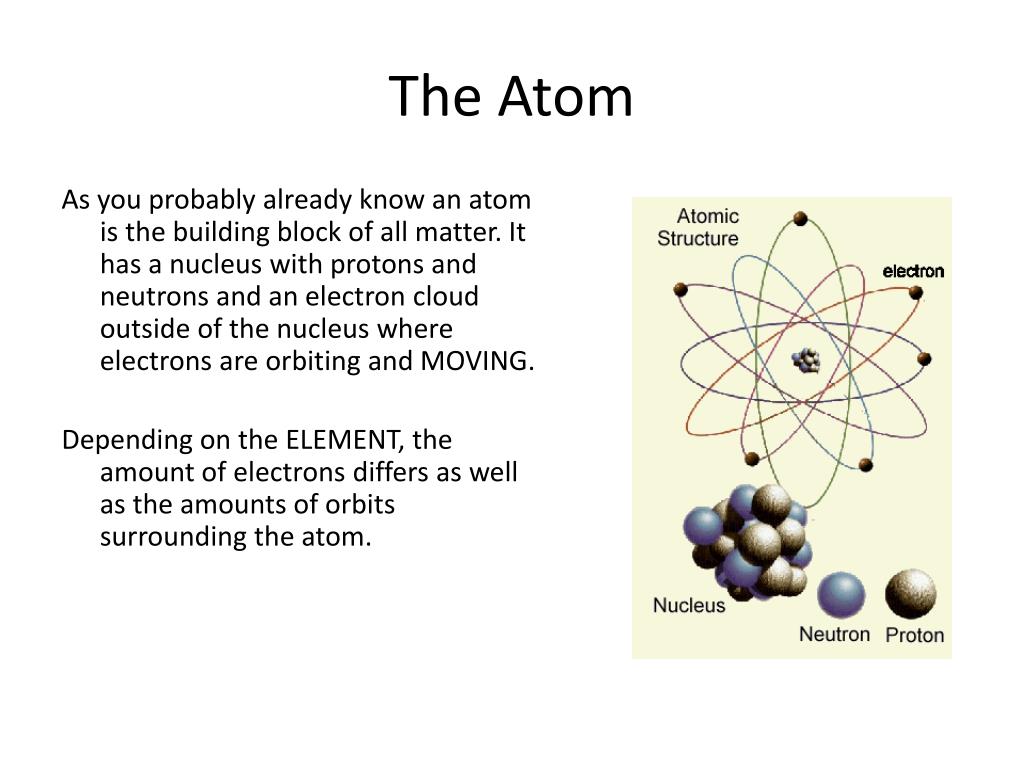 The Atom

As you probably already know an atom is the building block of all matter. It has a nucleus with protons and neutrons and an electron cloud outside of the nucleus where electrons are orbiting and MOVING.

Depending on the ELEMENT, the amount of electrons differs as well as the amounts of orbits surrounding the atom.

Atomic Structure

electron

Nucleus

Neutron

Proton